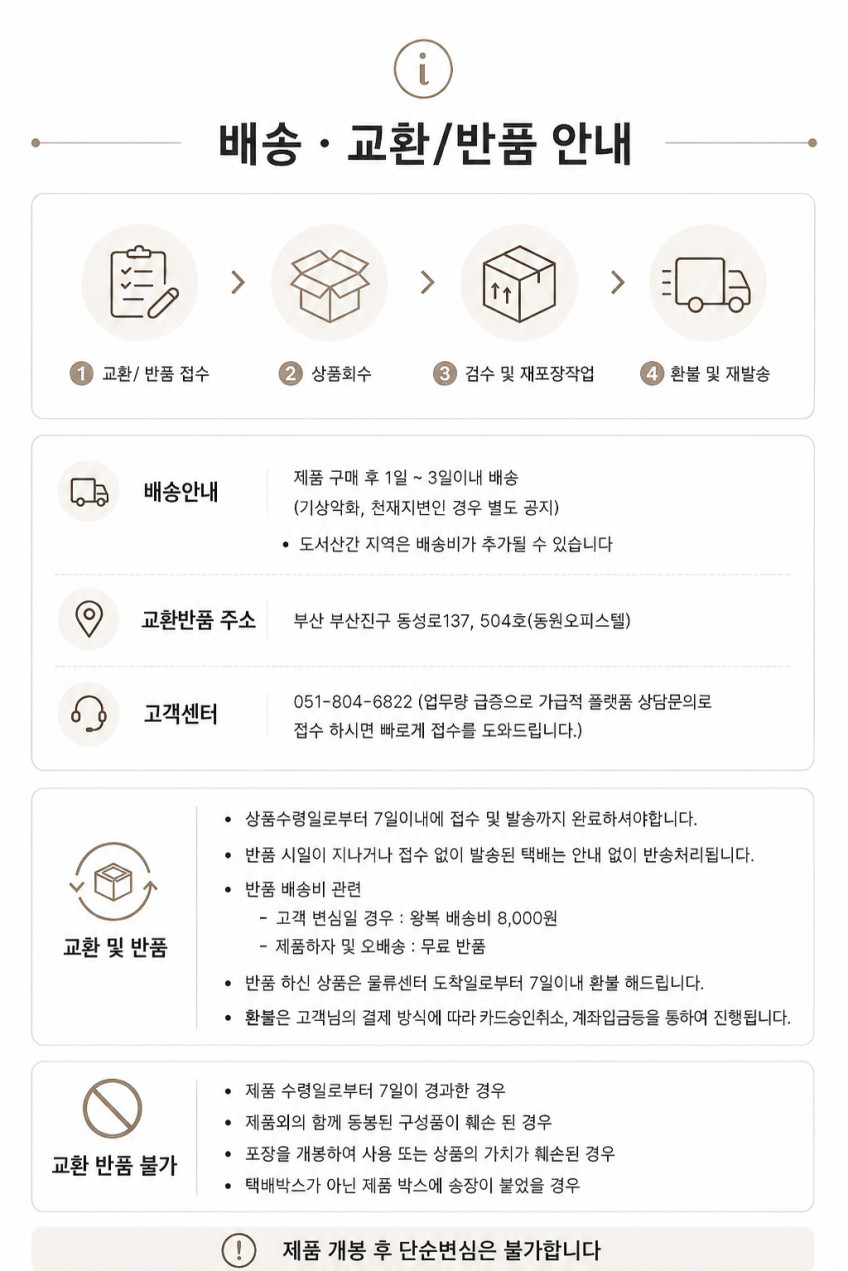 배송 · 교환/반품 안내

1 교환/ 반품 접수
2 상품회수
3 검수 및 재포장작업
4 환불 및 재발송

배송안내
제품 구매 후 1일 ~ 3일이내 배송
(기상악화, 천재지변인 경우 별도 공지)
• 도서산간 지역은 배송비가 추가될 수 있습니다

교환반품 주소
부산 부산진구 동성로137, 504호(동원오피스텔)

고객센터
051-804-6822 (업무량 급증으로 가급적 플랫폼 상담문의로 접수 하시면 빠르게 접수를 도와드립니다.)

교환 및 반품
• 상품수령일로부터 7일이내에 접수 및 발송까지 완료하셔야합니다.
• 반품 시일이 지나거나 접수 없이 발송된 택배는 안내 없이 반송처리됩니다.
• 반품 배송비 관련
- 고객 변심일 경우 : 왕복 배송비 8,000원
- 제품하자 및 오배송 : 무료 반품
• 반품 하신 상품은 물류센터 도착일로부터 7일이내 환불 해드립니다.
• 환불은 고객님의 결제 방식에 따라 카드승인취소, 계좌입금등을 통하여 진행됩니다.

교환 반품 불가
• 제품 수령일로부터 7일이 경과한 경우
• 제품외의 함께 동봉된 구성품이 훼손 된 경우
• 포장을 개봉하여 사용 또는 상품의 가치가 훼손된 경우
• 택배박스가 아닌 제품 박스에 송장이 붙었을 경우

제품 개봉 후 단순변심은 불가합니다